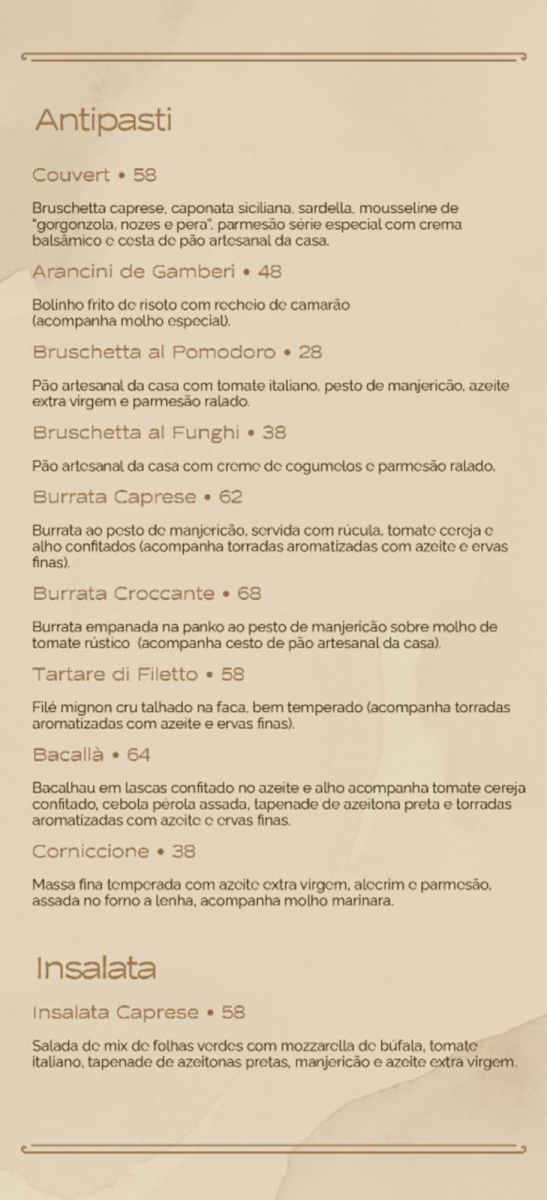 Antipasti

Couvert • 58

Bruschetta caprese, caponata siciliana, sardella, mousseline de "gorgonzola, nozes e pera", parmesão série especial com crema balsâmico e cesta de pão artesanal da casa.

Arancini de Gamberi • 48

Bolinho frito de risoto com recheio de camarão (acompanha molho especial).

Bruschetta al Pomodoro • 28

Pão artesanal da casa com tomate italiano, pesto de manjericão, azeite extra virgem e parmesão ralado.

Bruschetta al Funghi • 38

Pão artesanal da casa com creme de cogumelos e parmesão ralado.

Burrata Caprese • 62

Burrata ao pesto de manjericão, servida com rúcula, tomate cereja e alho confitados (acompanha torradas aromatizadas com azeite e ervas finas).

Burrata Croccante • 68

Burrata empanada na panko ao pesto de manjericão sobre molho de tomate rústico (acompanha cesto de pão artesanal da casa).

Tartare di Filetto • 58

Filé mignon cru talhado na faca, bem temperado (acompanha torradas aromatizadas com azeite e ervas finas).

Bacallà • 64

Bacalhau em lascas confitado no azeite e alho acompanha tomate cereja confitado, cebola pérola assada, tapenade de azeitona preta e torradas aromatizadas com azeite e ervas finas.

Corniccione • 38

Massa fina temperada com azeite extra virgem, alecrim e parmesão, assada no forno a lenha, acompanha molho marinara.

Insalata

Insalata Caprese • 58

Salada de mix de folhas verdes com mozzarella de búfala, tomate italiano, tapenade de azeitonas pretas, manjericão e azeite extra virgem.